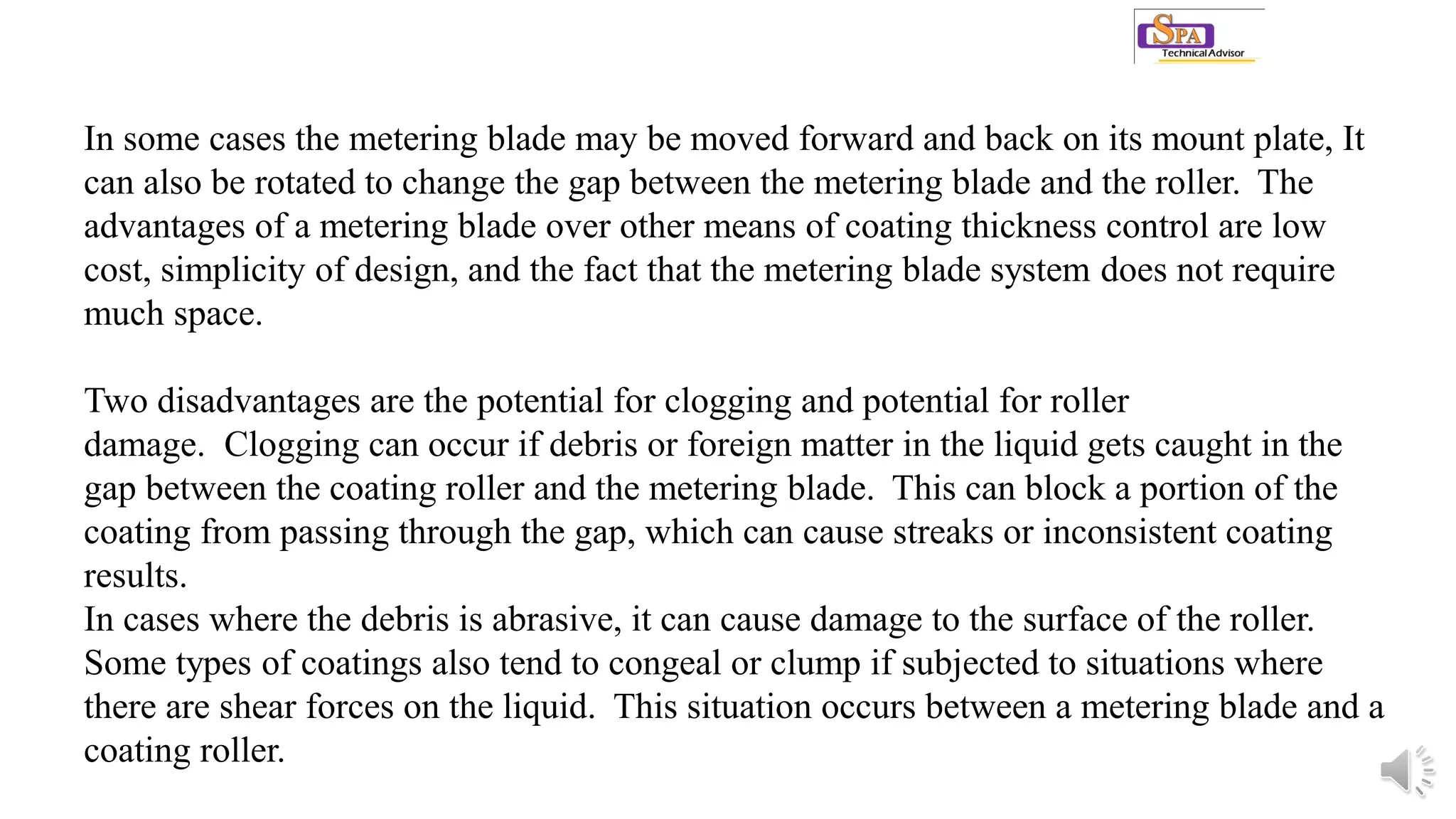 SPA
Technical Advisor

In some cases the metering blade may be moved forward and back on its mount plate, It can also be rotated to change the gap between the metering blade and the roller. The advantages of a metering blade over other means of coating thickness control are low cost, simplicity of design, and the fact that the metering blade system does not require much space.

Two disadvantages are the potential for clogging and potential for roller damage. Clogging can occur if debris or foreign matter in the liquid gets caught in the gap between the coating roller and the metering blade. This can block a portion of the coating from passing through the gap, which can cause streaks or inconsistent coating results.
In cases where the debris is abrasive, it can cause damage to the surface of the roller. Some types of coatings also tend to congeal or clump if subjected to situations where there are shear forces on the liquid. This situation occurs between a metering blade and a coating roller.